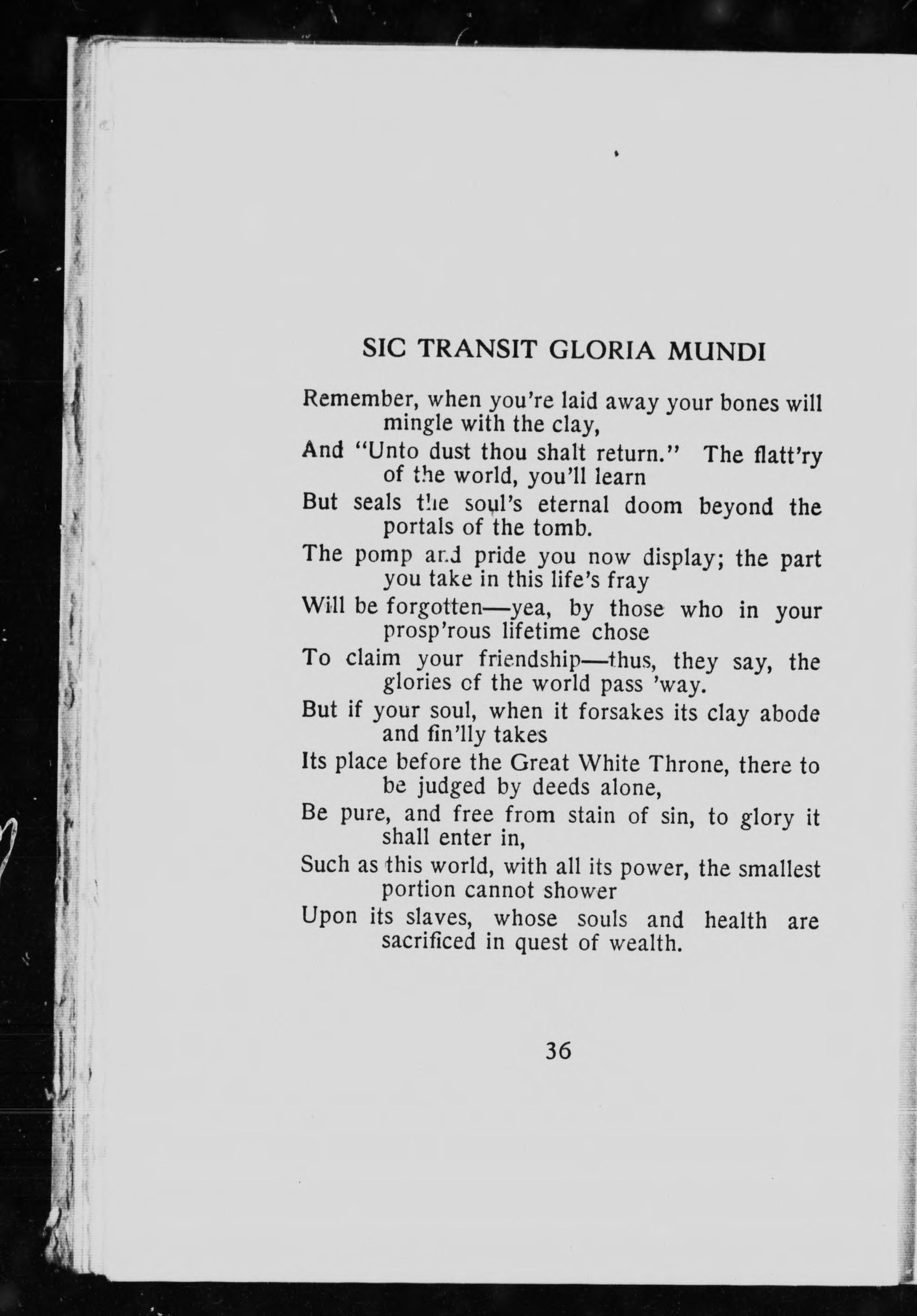 SIC TRANSIT GLORIA MUNDI

Remember, when you're laid away your bones will mingle with the clay,
And "Unto dust thou shalt return." The flatt'ry of the world, you'll learn
But seals the soul's eternal doom beyond the portals of the tomb.
The pomp and pride you now display; the part you take in this life's fray
Will be forgotten—yea, by those who in your prosp'rous lifetime chose
To claim your friendship—thus, they say, the glories of the world pass 'way.
But if your soul, when it forsakes its clay abode and fin'lly takes
Its place before the Great White Throne, there to be judged by deeds alone,
Be pure, and free from stain of sin, to glory it shall enter in,
Such as this world, with all its power, the smallest portion cannot shower
Upon its slaves, whose souls and health are sacrificed in quest of wealth.

36